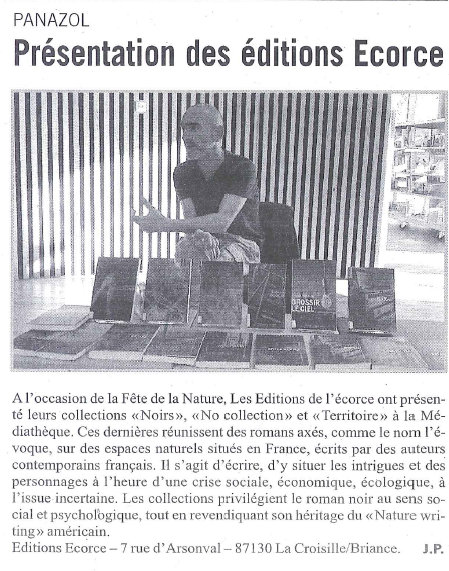 PANAZOL

Présentation des éditions Ecorce

GROSSIR LE CIEL

A l'occasion de la Fête de la Nature, Les Editions de l'écorce ont présenté leurs collections «Noirs», «No collection» et «Territoire» à la Médiathèque. Ces dernières réunissent des romans axés, comme le nom l'évoque, sur des espaces naturels situés en France, écrits par des auteurs contemporains français. Il s'agit d'écrire, d'y situer les intrigues et des personnages à l'heure d'une crise sociale, économique, écologique, à l'issue incertaine. Les collections privilégient le roman noir au sens social et psychologique, tout en revendiquant son héritage du «Nature writing» américain.

Editions Ecorce – 7 rue d'Arsonval – 87130 La Croisille/Briance. J.P.